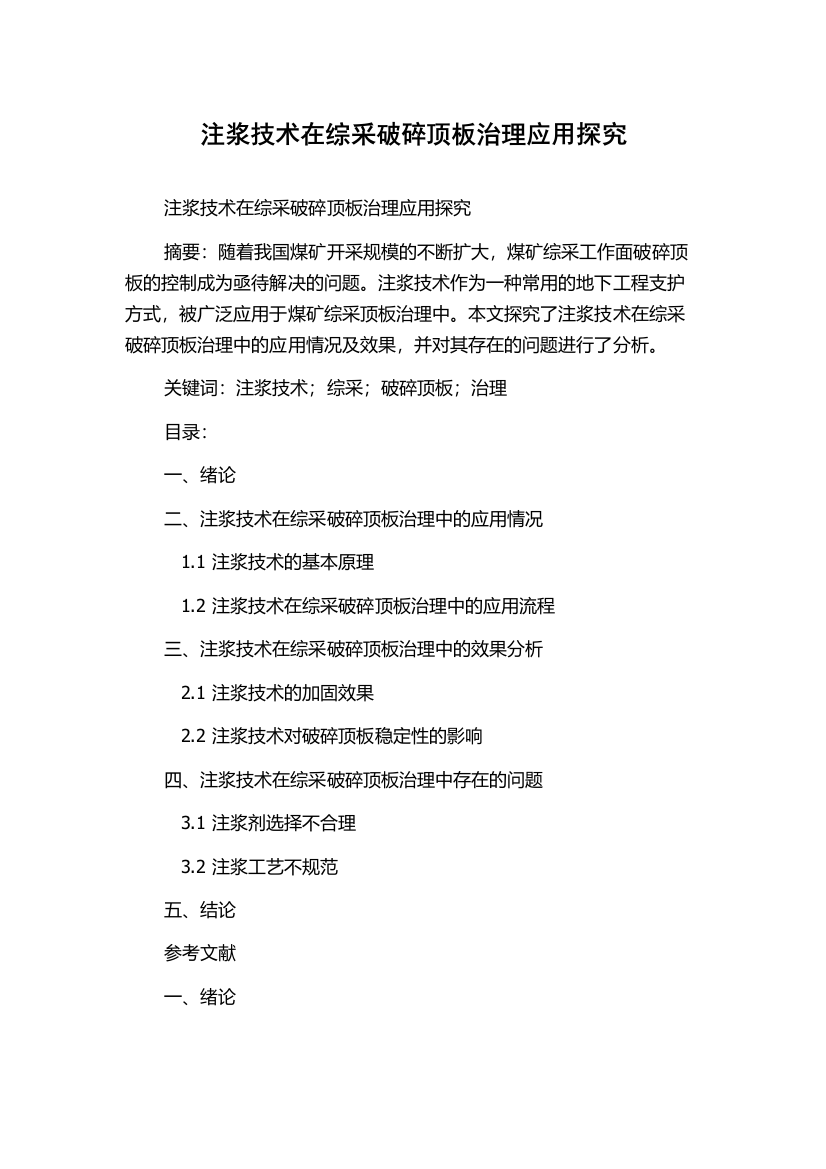 注浆技术在综采破碎顶板治理应用探究

注浆技术在综采破碎顶板治理应用探究

摘要：随着我国煤矿开采规模的不断扩大，煤矿综采工作面破碎顶板的控制成为亟待解决的问题。注浆技术作为一种常用的地下工程支护方式，被广泛应用于煤矿综采顶板治理中。本文探究了注浆技术在综采破碎顶板治理中的应用情况及效果，并对其存在的问题进行了分析。

关键词：注浆技术；综采；破碎顶板；治理

目录：

一、绪论

二、注浆技术在综采破碎顶板治理中的应用情况

1.1 注浆技术的基本原理

1.2 注浆技术在综采破碎顶板治理中的应用流程

三、注浆技术在综采破碎顶板治理中的效果分析

2.1 注浆技术的加固效果

2.2 注浆技术对破碎顶板稳定性的影响

四、注浆技术在综采破碎顶板治理中存在的问题

3.1 注浆剂选择不合理

3.2 注浆工艺不规范

五、结论

参考文献

一、绪论